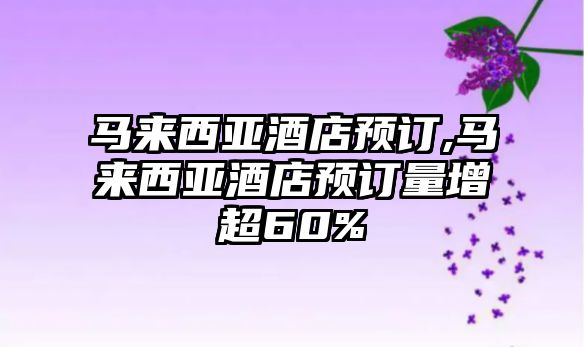 马来西亚酒店预订,马来西亚酒店预订量增超60%